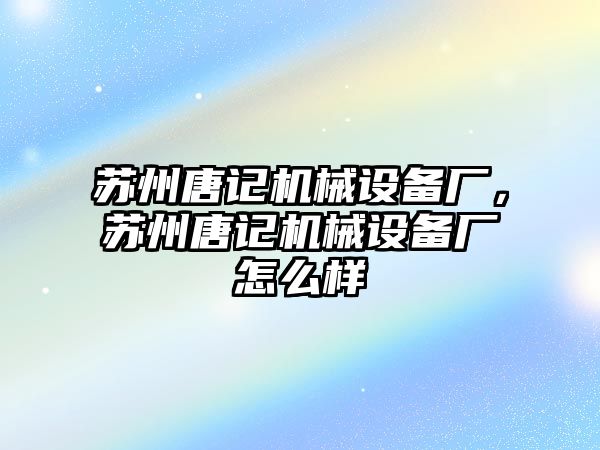 苏州唐记机械设备厂，苏州唐记机械设备厂怎么样